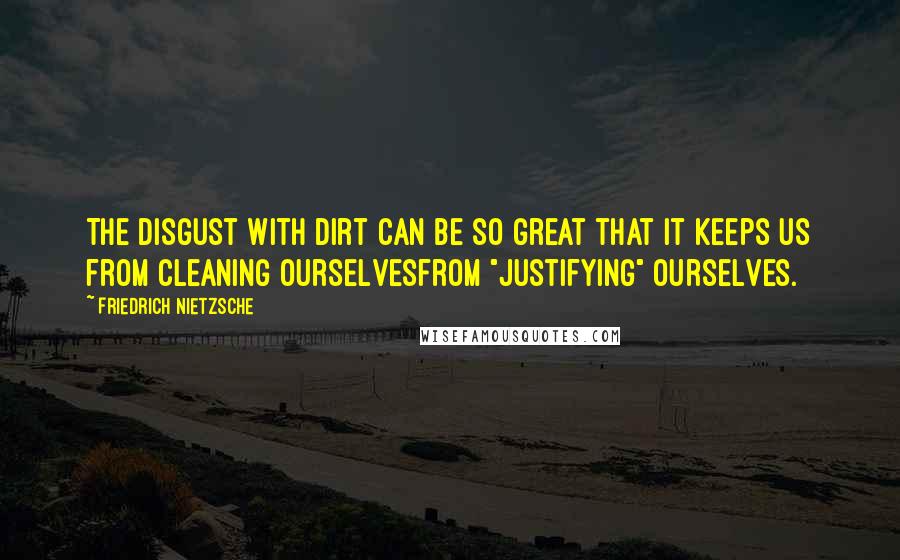 THE DISGUST WITH DIRT CAN BE SO GREAT THAT IT KEEPS US FROM CLEANING OURSELVESFROM "JUSTIFYING" OURSELVES.

~ FRIEDRICH NIETZSCHE

WISEFAMOUSQUOTES.COM